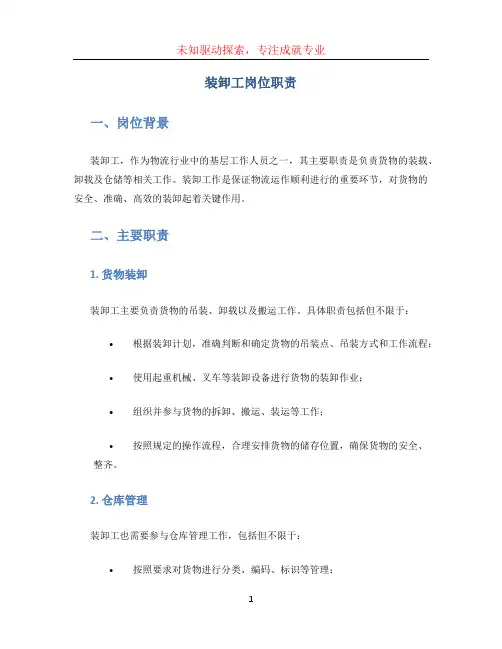 未知驱动探索，专注成就专业

装卸工岗位职责

一、岗位背景

装卸工，作为物流行业中的基层工作人员之一，其主要职责是负责货物的装载、卸载及仓储等相关工作。装卸工作是保证物流运作顺利进行的重要环节，对货物的安全、准确、高效的装卸起着关键作用。

二、主要职责

1. 货物装卸

装卸工主要负责货物的吊装、卸载以及搬运工作。具体职责包括但不限于：

• 根据装卸计划，准确判断和确定货物的吊装点、吊装方式和工作流程；

• 使用起重机械、叉车等装卸设备进行货物的装卸作业；

• 组织并参与货物的拆卸、搬运、装运等工作；

• 按照规定的操作流程，合理安排货物的储存位置，确保货物的安全、整齐。

2. 仓库管理

装卸工也需要参与仓库管理工作，包括但不限于：

• 按照要求对货物进行分类、编码、标识等管理；

1